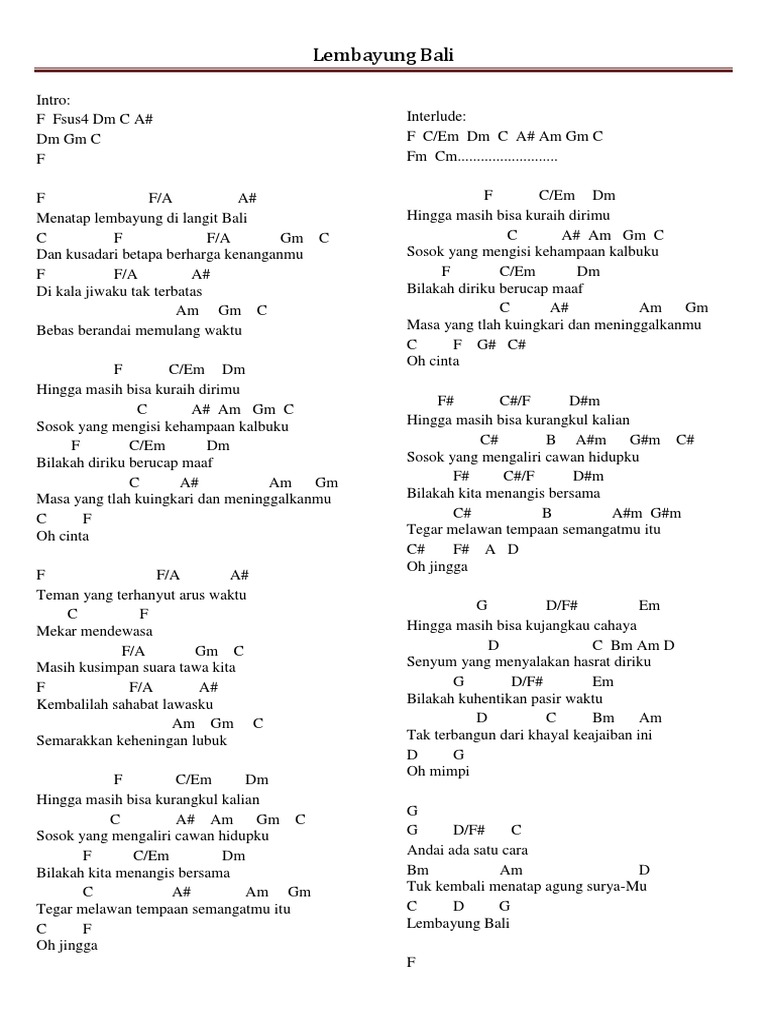 Lembayung Bali

Intro:
F Fsus4 Dm C A#
Dm Gm C
F

F F/A A#
Menatap lembayung di langit Bali
C F F/A Gm C
Dan kusadari betapa berharga kenanganmu
F F/A A#
Di kala jiwaku tak terbatas
Am Gm C
Bebas berandai memulang waktu

F C/Em Dm
Hingga masih bisa kuraih dirimu
C A# Am Gm C
Sosok yang mengisi kehampaan kalbuku
F C/Em Dm
Bilakah diriku berucap maaf
C A# Am Gm
Masa yang tlah kuingkari dan meninggalkanmu
C F
Oh cinta

F F/A A#
Teman yang terhanyut arus waktu
C F
Mekar mendewasa
F/A Gm C
Masih kusimpan suara tawa kita
F F/A A#
Kembalilah sahabat lawasku
Am Gm C
Semarakkan keheningan lubuk

F C/Em Dm
Hingga masih bisa kurangkul kalian
C A# Am Gm C
Sosok yang mengaliri cawan hidupku
F C/Em Dm
Bilakah kita menangis bersama
C A# Am Gm
Tegar melawan tempaan semangatmu itu
C F
Oh jingga

Interlude:
F C/Em Dm C A# Am Gm C
Fm Cm..........................

F C/Em Dm
Hingga masih bisa kuraih dirimu
C A# Am Gm C
Sosok yang mengisi kehampaan kalbuku
F C/Em Dm
Bilakah diriku berucap maaf
C A# Am Gm
Masa yang tlah kuingkari dan meninggalkanmu
C F G# C#
Oh cinta

F# C#/F D#m
Hingga masih bisa kurangkul kalian
C# B A#m G#m C#
Sosok yang mengaliri cawan hidupku
F# C#/F D#m
Bilakah kita menangis bersama
C# B A#m G#m
Tegar melawan tempaan semangatmu itu
C# F# A D
Oh jingga

G D/F# Em
Hingga masih bisa kujangkau cahaya
D C Bm Am D
Senyum yang menyalakan hasrat diriku
G D/F# Em
Bilakah kuhentikan pasir waktu
D C Bm Am
Tak terbangun dari khayal keajaiban ini
D G
Oh mimpi

G
G D/F# C
Andai ada satu cara
Bm Am D
Tuk kembali menatap agung surya-Mu
C D G
Lembayung Bali

F